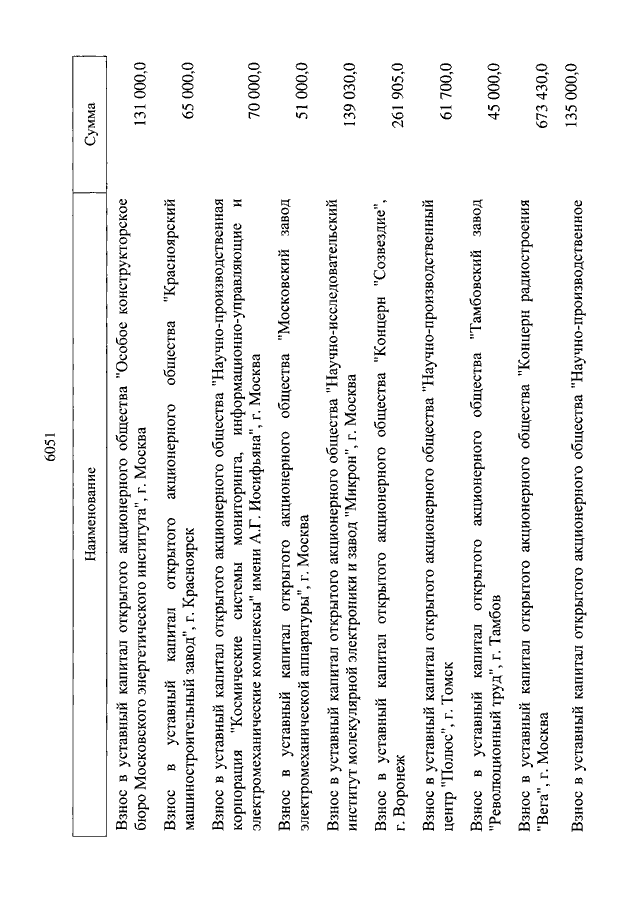 6051

| Наименование | Сумма |
|---|---|
| Взнос в уставный капитал открытого акционерного общества "Особое конструкторское бюро Московского энергетического института", г. Москва | 131 000,0 |
| Взнос в уставный капитал открытого акционерного общества "Красноярский машиностроительный завод", г. Красноярск | 65 000,0 |
| Взнос в уставный капитал открытого акционерного общества "Научно-производственная корпорация "Космические системы мониторинга, информационно-управляющие и электромеханические комплексы" имени А.Г. Иосифьяна", г. Москва | 70 000,0 |
| Взнос в уставный капитал открытого акционерного общества "Московский завод электромеханической аппаратуры", г. Москва | 51 000,0 |
| Взнос в уставный капитал открытого акционерного общества "Научно-исследовательский институт молекулярной электроники и завод "Микрон", г. Москва | 139 030,0 |
| Взнос в уставный капитал открытого акционерного общества "Концерн "Созвездие", г. Воронеж | 261 905,0 |
| Взнос в уставный капитал открытого акционерного общества "Научно-производственный центр "Полюс", г. Томск | 61 700,0 |
| Взнос в уставный капитал открытого акционерного общества "Тамбовский завод "Революционный труд", г. Тамбов | 45 000,0 |
| Взнос в уставный капитал открытого акционерного общества "Концерн радиостроения "Вега", г. Москва | 673 430,0 |
| Взнос в уставный капитал открытого акционерного общества "Научно-производственное | 135 000,0 |